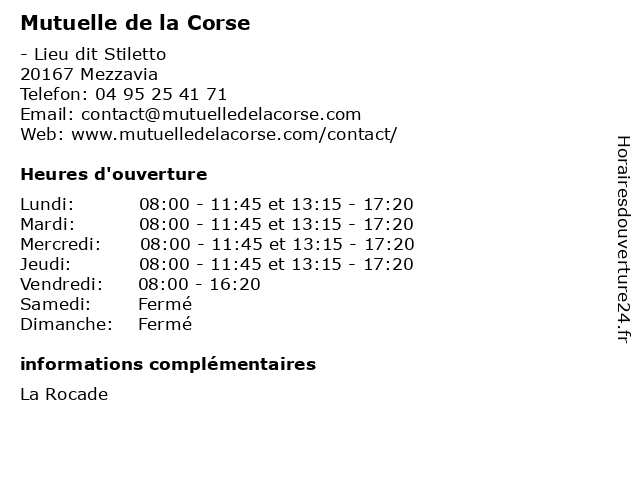 Mutuelle de la Corse

- Lieu dit Stiletto
20167 Mezzavia
Telefon: 04 95 25 41 71
Email: contact@mutuelledelacorse.com
Web: www.mutuelledelacorse.com/contact/

Heures d'ouverture

| | |
|---|---|
| Lundi: | 08:00 - 11:45 et 13:15 - 17:20 |
| Mardi: | 08:00 - 11:45 et 13:15 - 17:20 |
| Mercredi: | 08:00 - 11:45 et 13:15 - 17:20 |
| Jeudi: | 08:00 - 11:45 et 13:15 - 17:20 |
| Vendredi: | 08:00 - 16:20 |
| Samedi: | Fermé |
| Dimanche: | Fermé |

informations complémentaires

La Rocade

Horairesdouverture24.fr